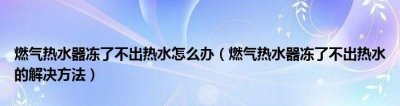 燃气热水器冻了不出热水怎么办（燃气热水器冻了不出热水的解决方法）